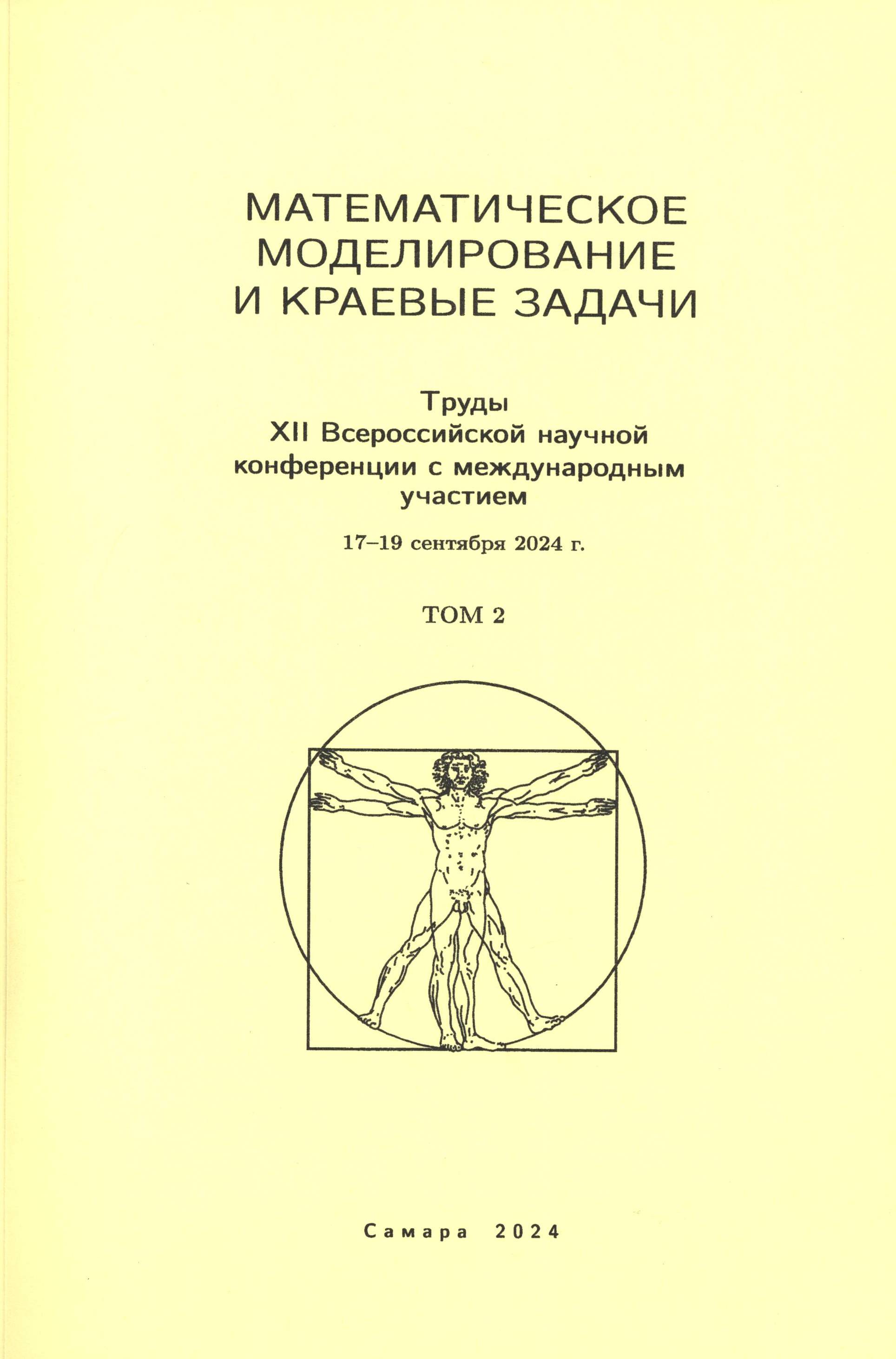 МАТЕМАТИЧЕСКОЕ МОДЕЛИРОВАНИЕ И КРАЕВЫЕ ЗАДАЧИ

Труды XII Всероссийской научной конференции с международным участием

17–19 сентября 2024 г.

ТОМ 2

Самара 2024